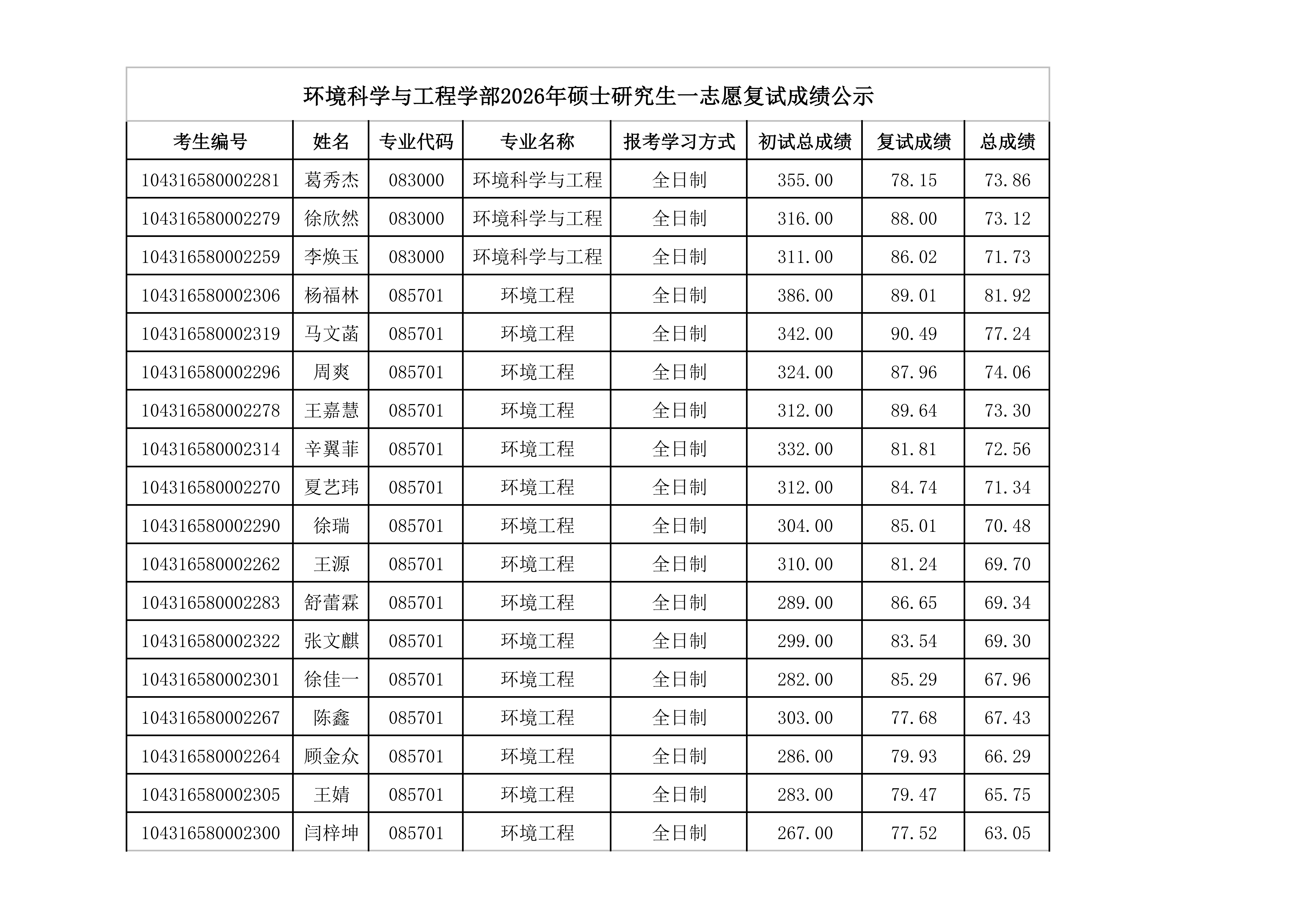 环境科学与工程学部2026年硕士研究生一志愿复试成绩公示

| 考生编号 | 姓名 | 专业代码 | 专业名称 | 报考学习方式 | 初试总成绩 | 复试成绩 | 总成绩 |
|---|---|---|---|---|---|---|---|
| 104316580002281 | 葛秀杰 | 083000 | 环境科学与工程 | 全日制 | 355.00 | 78.15 | 73.86 |
| 104316580002279 | 徐欣然 | 083000 | 环境科学与工程 | 全日制 | 316.00 | 88.00 | 73.12 |
| 104316580002259 | 李焕玉 | 083000 | 环境科学与工程 | 全日制 | 311.00 | 86.02 | 71.73 |
| 104316580002306 | 杨福林 | 085701 | 环境工程 | 全日制 | 386.00 | 89.01 | 81.92 |
| 104316580002319 | 马文菡 | 085701 | 环境工程 | 全日制 | 342.00 | 90.49 | 77.24 |
| 104316580002296 | 周爽 | 085701 | 环境工程 | 全日制 | 324.00 | 87.96 | 74.06 |
| 104316580002278 | 王嘉慧 | 085701 | 环境工程 | 全日制 | 312.00 | 89.64 | 73.30 |
| 104316580002314 | 辛翼菲 | 085701 | 环境工程 | 全日制 | 332.00 | 81.81 | 72.56 |
| 104316580002270 | 夏艺玮 | 085701 | 环境工程 | 全日制 | 312.00 | 84.74 | 71.34 |
| 104316580002290 | 徐瑞 | 085701 | 环境工程 | 全日制 | 304.00 | 85.01 | 70.48 |
| 104316580002262 | 王源 | 085701 | 环境工程 | 全日制 | 310.00 | 81.24 | 69.70 |
| 104316580002283 | 舒蕾霖 | 085701 | 环境工程 | 全日制 | 289.00 | 86.65 | 69.34 |
| 104316580002322 | 张文麒 | 085701 | 环境工程 | 全日制 | 299.00 | 83.54 | 69.30 |
| 104316580002301 | 徐佳一 | 085701 | 环境工程 | 全日制 | 282.00 | 85.29 | 67.96 |
| 104316580002267 | 陈鑫 | 085701 | 环境工程 | 全日制 | 303.00 | 77.68 | 67.43 |
| 104316580002264 | 顾金众 | 085701 | 环境工程 | 全日制 | 286.00 | 79.93 | 66.29 |
| 104316580002305 | 王婧 | 085701 | 环境工程 | 全日制 | 283.00 | 79.47 | 65.75 |
| 104316580002300 | 闫梓坤 | 085701 | 环境工程 | 全日制 | 267.00 | 77.52 | 63.05 |